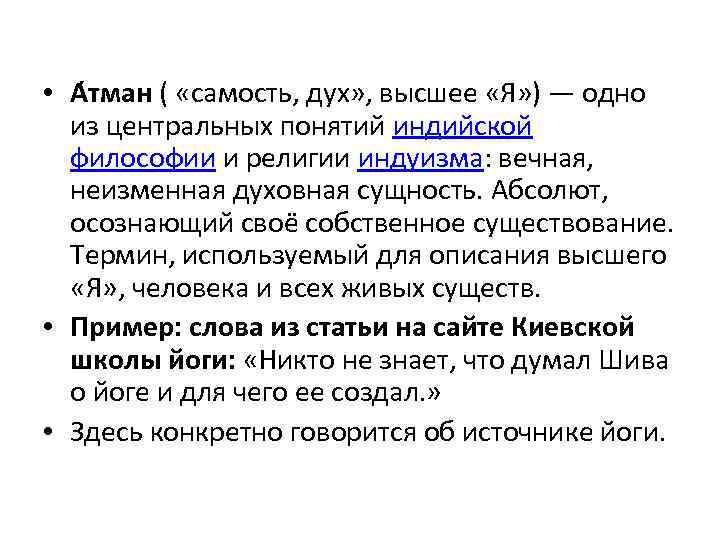 • А́тман ( «самость, дух», высшее «Я») — одно из центральных понятий индийской философии и религии индуизма: вечная, неизменная духовная сущность. Абсолют, осознающий своё собственное существование. Термин, используемый для описания высшего «Я», человека и всех живых существ.

• Пример: слова из статьи на сайте Киевской школы йоги: «Никто не знает, что думал Шива о йоге и для чего ее создал.»

• Здесь конкретно говорится об источнике йоги.